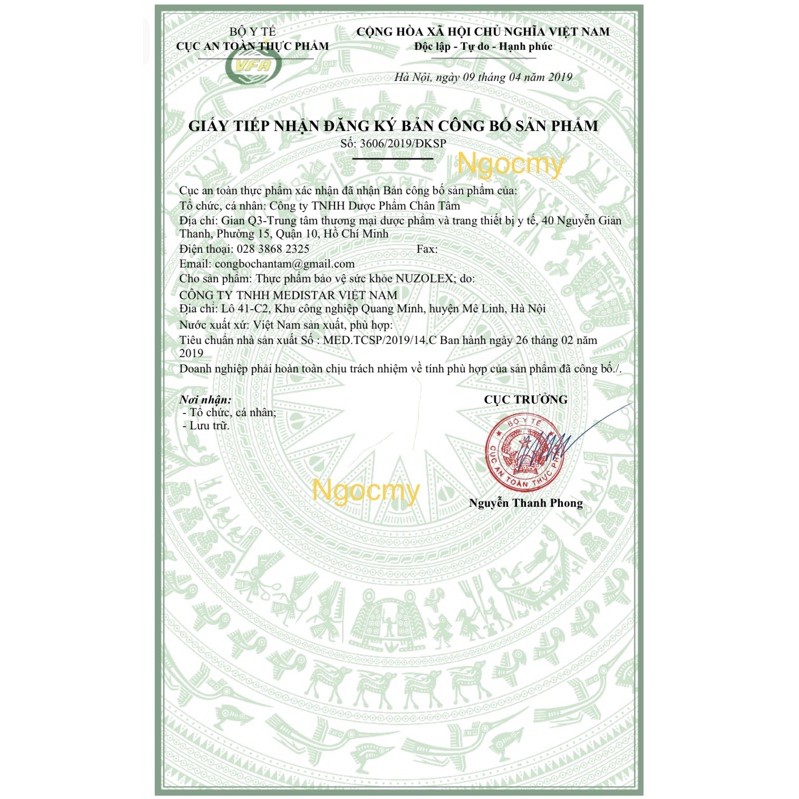 BỘ Y TẾ
CỤC AN TOÀN THỰC PHẨM

VFA

CỘNG HÒA XÃ HỘI CHỦ NGHĨA VIỆT NAM
Độc lập - Tự do - Hạnh phúc

Hà Nội, ngày 09 tháng 04 năm 2019

GIẤY TIẾP NHẬN ĐĂNG KÝ BẢN CÔNG BỐ SẢN PHẨM
Số: 3606/2019/ĐKSP

Ngocmy

Cục an toàn thực phẩm xác nhận đã nhận Bản công bố sản phẩm của:
Tổ chức, cá nhân: Công ty TNHH Dược Phẩm Chân Tâm
Địa chỉ: Gian Q3-Trung tâm thương mại dược phẩm và trang thiết bị y tế, 40 Nguyễn Giản Thanh, Phường 15, Quận 10, Hồ Chí Minh
Điện thoại: 028 3868 2325 Fax:
Email: congbochantam@gmail.com
Cho sản phẩm: Thực phẩm bảo vệ sức khỏe NUZOLEX; do:
CÔNG TY TNHH MEDISTAR VIỆT NAM
Địa chỉ: Lô 41-C2, Khu công nghiệp Quang Minh, huyện Mê Linh, Hà Nội
Nước xuất xứ: Việt Nam sản xuất, phù hợp:
Tiêu chuẩn nhà sản xuất Số : MED.TCSP/2019/14.C Ban hành ngày 26 tháng 02 năm 2019
Doanh nghiệp phải hoàn toàn chịu trách nhiệm về tính phù hợp của sản phẩm đã công bố./.

Nơi nhận:
- Tổ chức, cá nhân;
- Lưu trữ.

CỤC TRƯỞNG

BỘ Y TẾ
CỤC AN TOÀN THỰC PHẨM

Ngocmy

Nguyễn Thanh Phong